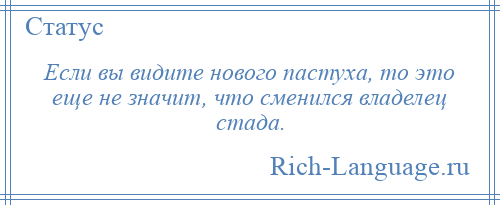 Статус

Если вы видите нового пастуха, то это еще не значит, что сменился владелец стада.

Rich-Language.ru